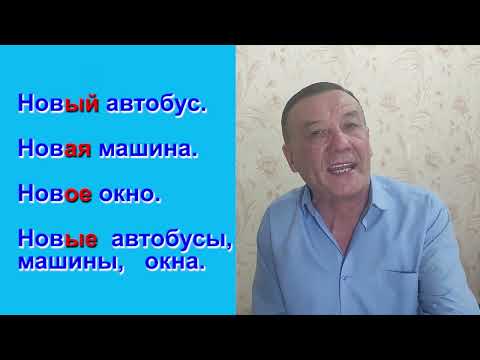 Новый автобус.

Новая машина.

Новое окно.

Новые автобусы, машины, окна.